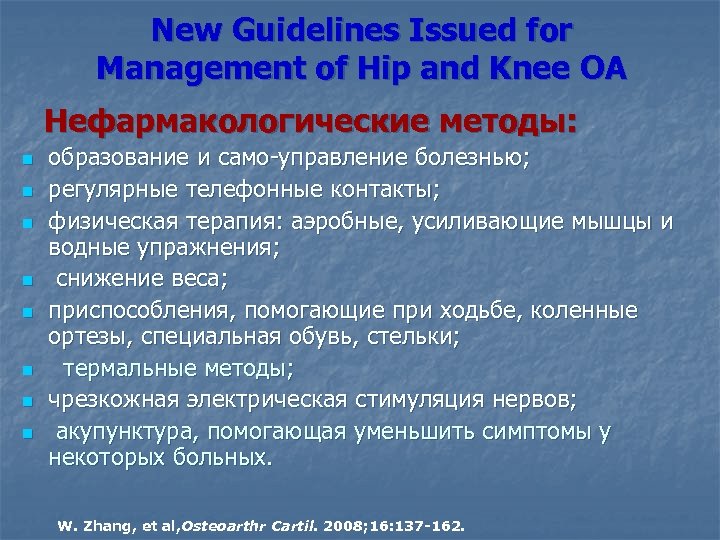 New Guidelines Issued for Management of Hip and Knee OA

Нефармакологические методы:

- образование и само-управление болезнью;
- регулярные телефонные контакты;
- физическая терапия: аэробные, усиливающие мышцы и водные упражнения;
- снижение веса;
- приспособления, помогающие при ходьбе, коленные ортезы, специальная обувь, стельки;
- термальные методы;
- чрезкожная электрическая стимуляция нервов;
- акупунктура, помогающая уменьшить симптомы у некоторых больных.

W. Zhang, et al,Osteoarthr Cartil. 2008;16:137-162.